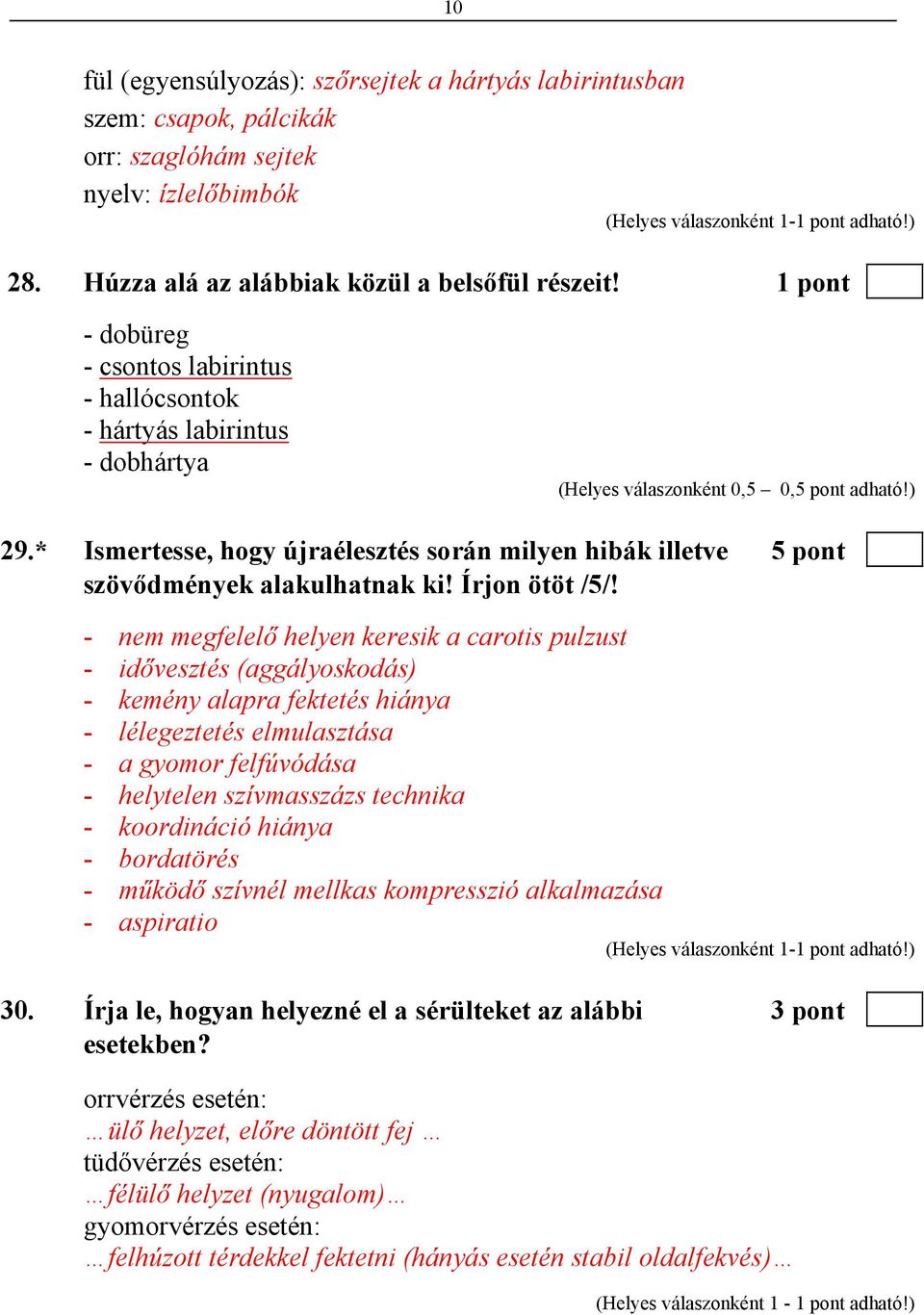 10

fül (egyensúlyozás): szőrsejtek a hártyás labirintusban
szem: csapok, pálcikák
orr: szaglóhám sejtek
nyelv: ízlelőbimbók

(Helyes válaszonként 1-1 pont adható!)

28. Húzza alá az alábbiak közül a belsőfül részeit! 1 pont

- dobüreg
- csontos labirintus
- hallócsontok
- hártyás labirintus
- dobhártya

(Helyes válaszonként 0,5 – 0,5 pont adható!)

29.* Ismertesse, hogy újraélesztés során milyen hibák illetve szövődmények alakulhatnak ki! Írjon ötöt /5/! 5 pont

- nem megfelelő helyen keresik a carotis pulzust
- idővesztés (aggályoskodás)
- kemény alapra fektetés hiánya
- lélegeztetés elmulasztása
- a gyomor felfúvódása
- helytelen szívmasszázs technika
- koordináció hiánya
- bordatörés
- működő szívnél mellkas kompresszió alkalmazása
- aspiratio

(Helyes válaszonként 1-1 pont adható!)

30. Írja le, hogyan helyezné el a sérülteket az alábbi esetekben? 3 pont

orrvérzés esetén:
…ülő helyzet, előre döntött fej …
tüdővérzés esetén:
…félülő helyzet (nyugalom)…
gyomorvérzés esetén:
…felhúzott térdekkel fektetni (hányás esetén stabil oldalfekvés)…

(Helyes válaszonként 1 - 1 pont adható!)